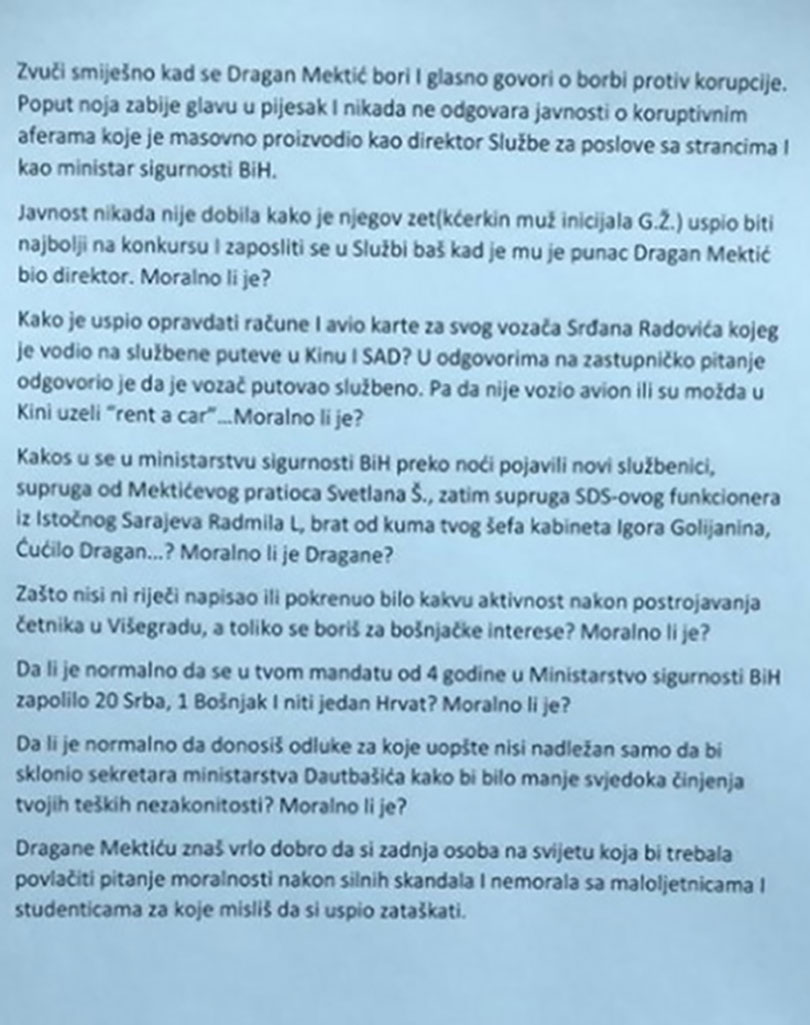 Zvuči smiješno kad se Dragan Mektić bori I glasno govori o borbi protiv korupcije. Poput noja zabije glavu u pijesak I nikada ne odgovara javnosti o koruptivnim aferama koje je masovno proizvodio kao direktor Službe za poslove sa strancima I kao ministar sigurnosti BiH.

Javnost nikada nije dobila kako je njegov zet(kćerkin muž inicijala G.Ž.) uspio biti najbolji na konkursu I zaposliti se u Službi baš kad je mu je punac Dragan Mektić bio direktor. Moralno li je?

Kako je uspio opravdati račune I avio karte za svog vozača Srđana Radovića kojeg je vodio na službene puteve u Kinu I SAD? U odgovorima na zastupničko pitanje odgovorio je da je vozač putovao službeno. Pa da nije vozio avion ili su možda u Kini uzeli "rent a car"...Moralno li je?

Kakos u se u ministarstvu sigurnosti BiH preko noći pojavili novi službenici, supruga od Mektićevog pratioca Svetlana Š., zatim supruga SDS-ovog funkcionera iz Istočnog Sarajeva Radmila L, brat od kuma tvog šefa kabineta Igora Golijanina, Ćućilo Dragan...? Moralno li je Dragane?

Zašto nisi ni riječi napisao ili pokrenuo bilo kakvu aktivnost nakon postrojavanja četnika u Višegradu, a toliko se boriš za bošnjačke interese? Moralno li je?

Da li je normalno da se u tvom mandatu od 4 godine u Ministarstvo sigurnosti BiH zapolilo 20 Srba, 1 Bošnjak I niti jedan Hrvat? Moralno li je?

Da li je normalno da donosiš odluke za koje uopšte nisi nadležan samo da bi sklonio sekretara ministarstva Dautbašića kako bi bilo manje svjedoka činjenja tvojih teških nezakonitosti? Moralno li je?

Dragane Mektiću znaš vrlo dobro da si zadnja osoba na svijetu koja bi trebala povlačiti pitanje moralnosti nakon silnih skandala I nemorala sa maloljetnicama I studenticama za koje misliš da si uspio zataškati.